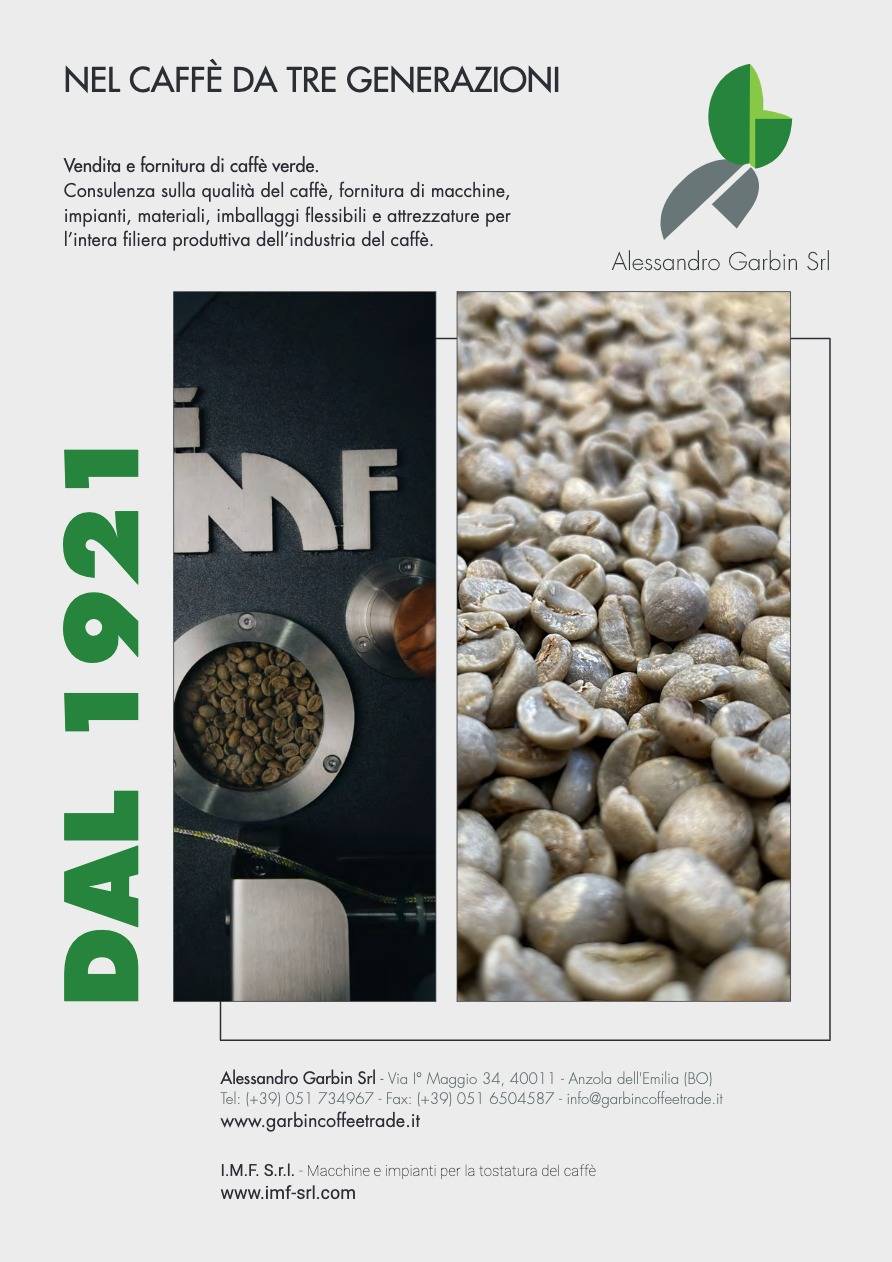 NEL CAFFÈ DA TRE GENERAZIONI

Vendita e fornitura di caffè verde.
Consulenza sulla qualità del caffè, fornitura di macchine, impianti, materiali, imballaggi flessibili e attrezzature per l'intera filiera produttiva dell'industria del caffè.

Alessandro Garbin Srl

DAL 1921

IMF

Alessandro Garbin Srl - Via I° Maggio 34, 40011 - Anzola dell'Emilia (BO)
Tel: (+39) 051 734967 - Fax: (+39) 051 6504587 - info@garbincoffeetrade.it
www.garbincoffeetrade.it

I.M.F. S.r.l. - Macchine e impianti per la tostatura del caffè
www.imf-srl.com